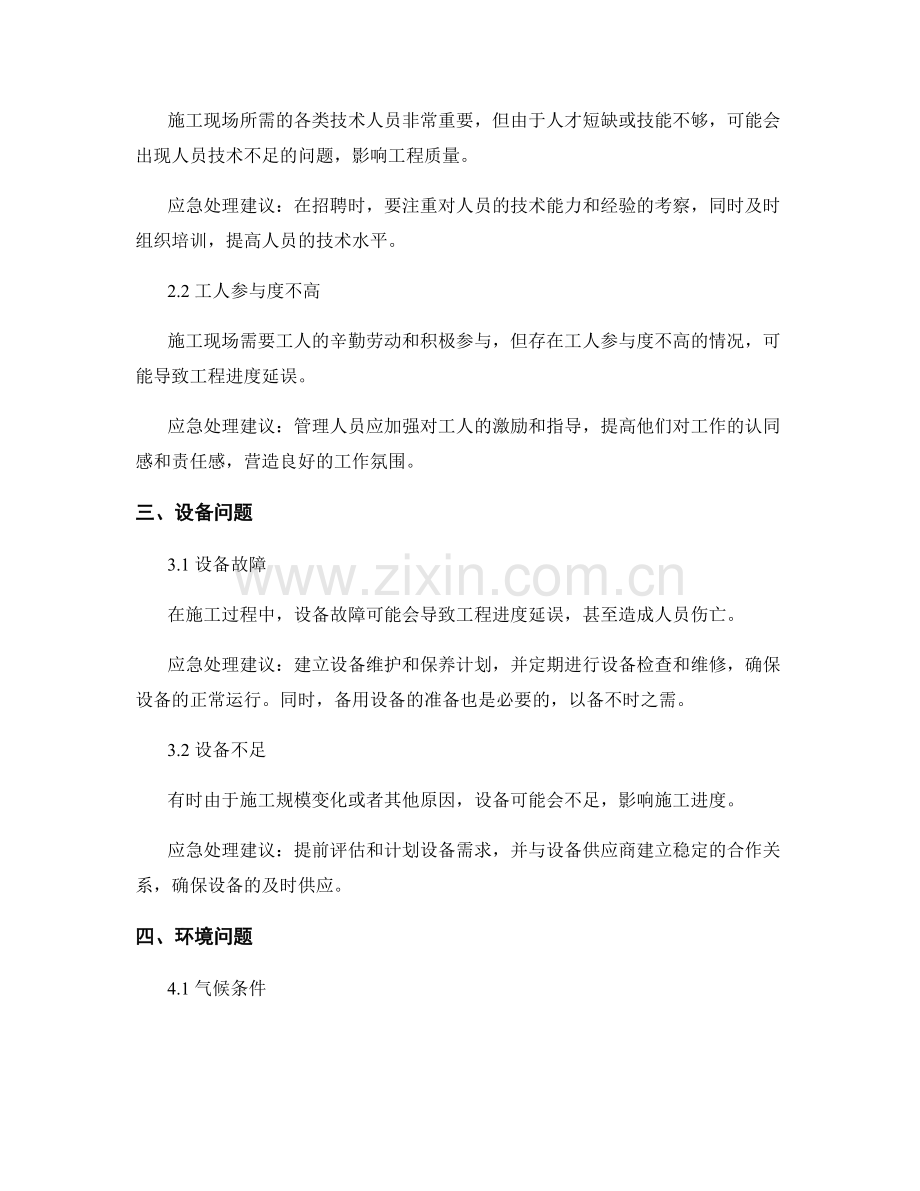 施工现场所需的各类技术人员非常重要，但由于人才短缺或技能不够，可能会出现人员技术不足的问题，影响工程质量。

应急处理建议：在招聘时，要注重对人员的技术能力和经验的考察，同时及时组织培训，提高人员的技术水平。

2.2 工人参与度不高

施工现场需要工人的辛勤劳动和积极参与，但存在工人参与度不高的情况，可能导致工程进度延误。

应急处理建议：管理人员应加强对工人的激励和指导，提高他们对工作的认同感和责任感，营造良好的工作氛围。

三、设备问题

3.1 设备故障

www.zixin.com.cn

在施工过程中，设备故障可能会导致工程进度延误，甚至造成人员伤亡。

应急处理建议：建立设备维护和保养计划，并定期进行设备检查和维修，确保设备的正常运行。同时，备用设备的准备也是必要的，以备不时之需。

3.2 设备不足

有时由于施工规模变化或者其他原因，设备可能会不足，影响施工进度。

应急处理建议：提前评估和计划设备需求，并与设备供应商建立稳定的合作关系，确保设备的及时供应。

四、环境问题

4.1 气候条件